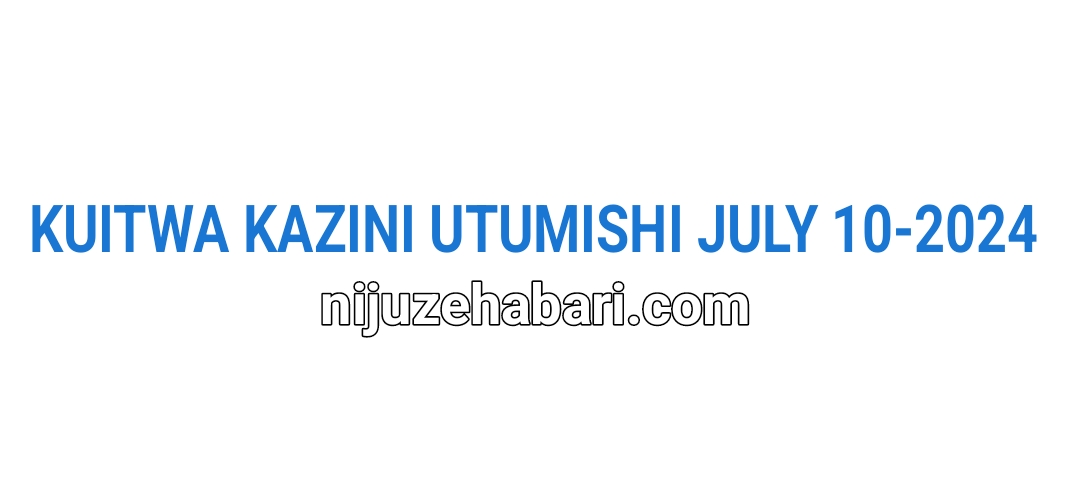 KUITWA KAZINI UTUMISHI JULY 10-2024
nijuzehabari.com